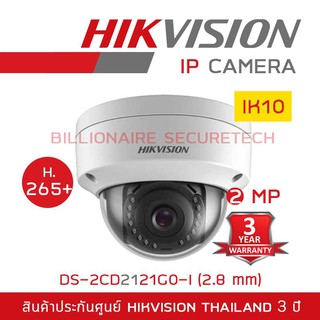 HIKVISION

IP CAMERA

IK10

BILLIONAIRE SECURETECH

HIKVISION

H.
265+

2 MP

3
YEAR
WARRANTY

DS-2CD2121G0-I (2.8 mm)

สินค้าประกันศูนย์ HIKVISION THAILAND 3 ปี